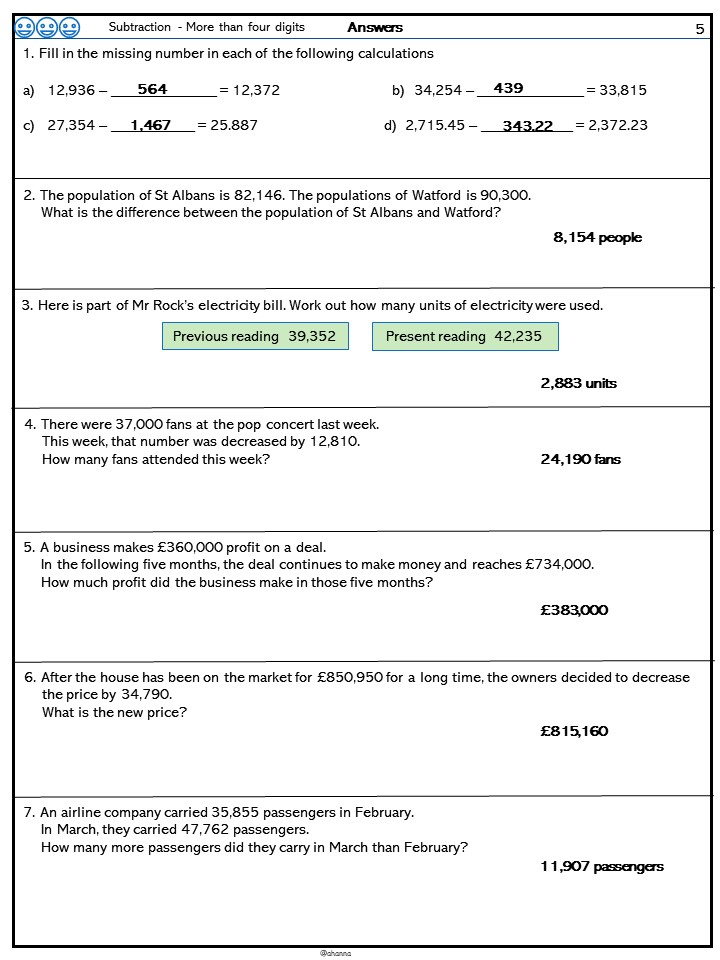 Subtraction - More than four digits Answers 5

1. Fill in the missing number in each of the following calculations

a) 12,936 – 564 = 12,372

b) 34,254 – 439 = 33,815

c) 27,354 – 1,467 = 25.887

d) 2,715.45 – 343.22 = 2,372.23

2. The population of St Albans is 82,146. The populations of Watford is 90,300. What is the difference between the population of St Albans and Watford?

8,154 people

3. Here is part of Mr Rock's electricity bill. Work out how many units of electricity were used.

Previous reading 39,352

Present reading 42,235

2,883 units

4. There were 37,000 fans at the pop concert last week. This week, that number was decreased by 12,810. How many fans attended this week?

24,190 fans

5. A business makes £360,000 profit on a deal. In the following five months, the deal continues to make money and reaches £734,000. How much profit did the business make in those five months?

£383,000

6. After the house has been on the market for £850,950 for a long time, the owners decided to decrease the price by 34,790. What is the new price?

£815,160

7. An airline company carried 35,855 passengers in February. In March, they carried 47,762 passengers. How many more passengers did they carry in March than February?

11,907 passengers

@channa